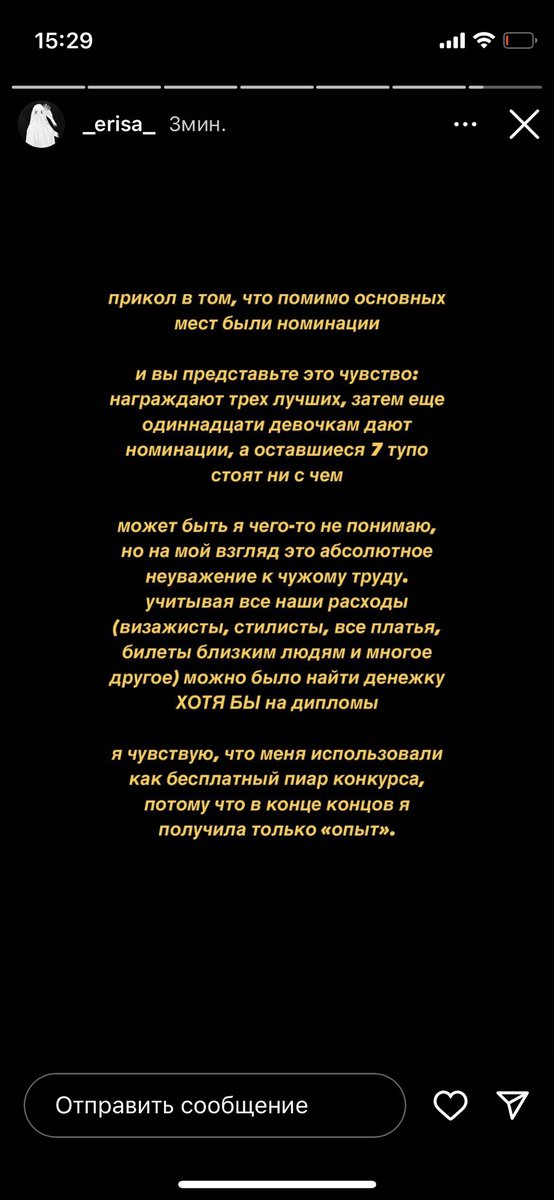 15:29

_erisa_ 3мин.

прикол в том, что помимо основных мест были номинации

и вы представьте это чувство: награждают трех лучших, затем еще одиннадцати девочкам дают номинации, а оставшиеся 7 тупо стоят ни с чем

может быть я чего-то не понимаю, но на мой взгляд это абсолютное неуважение к чужому труду. учитывая все наши расходы (визажисты, стилисты, все платья, билеты близким людям и многое другое) можно было найти денежку ХОТЯ БЫ на дипломы

я чувствую, что меня использовали как бесплатный пиар конкурса, потому что в конце концов я получила только «опыт».

Отправить сообщение